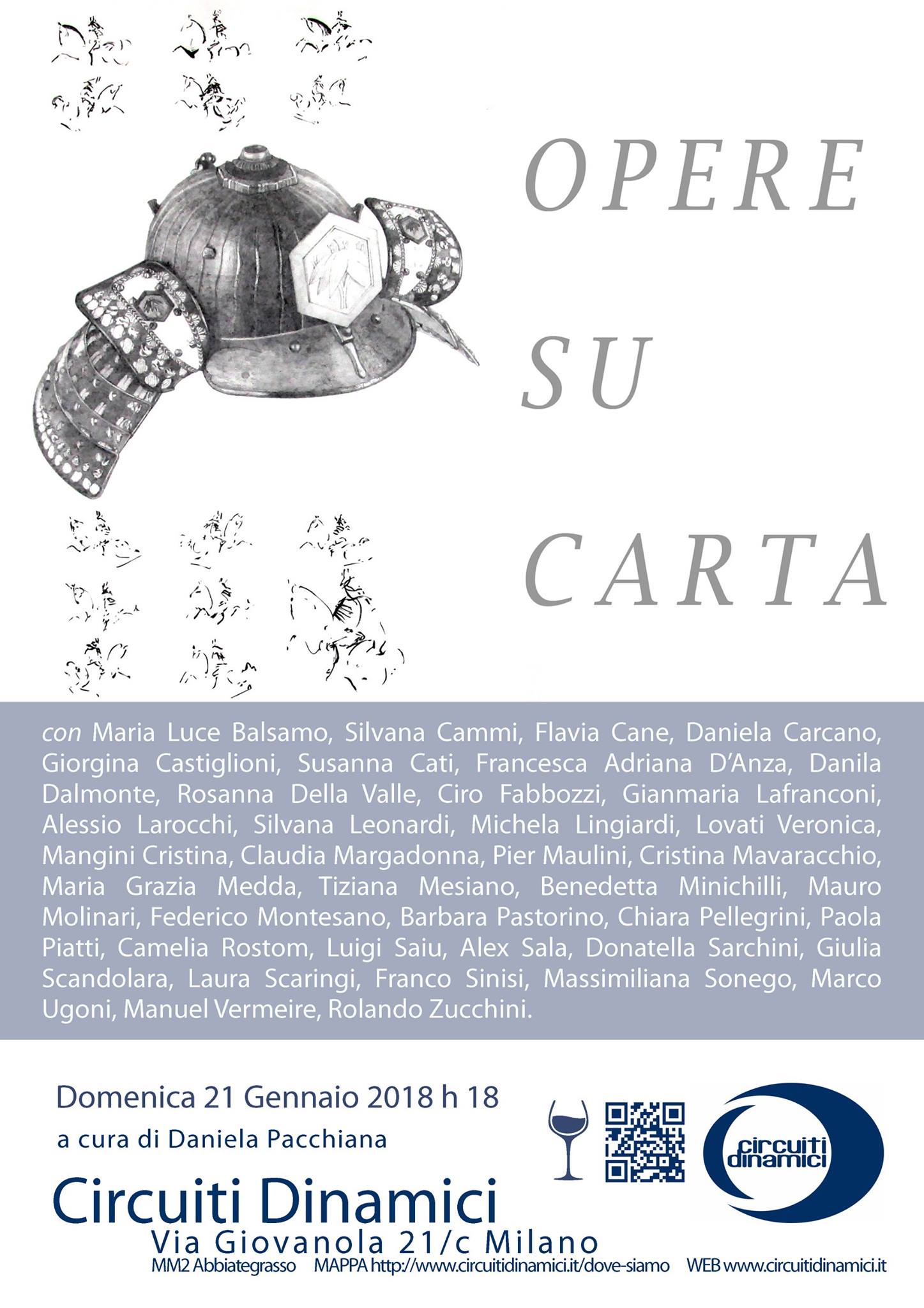 OPERE
SU
CARTA

con Maria Luce Balsamo, Silvana Cammi, Flavia Cane, Daniela Carcano, Giorgina Castiglioni, Susanna Cati, Francesca Adriana D'Anza, Danila Dalmonte, Rosanna Della Valle, Ciro Fabbozzi, Gianmaria Lafranconi, Alessio Larocchi, Silvana Leonardi, Michela Lingiardi, Lovati Veronica, Mangini Cristina, Claudia Margadonna, Pier Maulini, Cristina Mavaracchio, Maria Grazia Medda, Tiziana Mesiano, Benedetta Minichilli, Mauro Molinari, Federico Montesano, Barbara Pastorino, Chiara Pellegrini, Paola Piatti, Camelia Rostom, Luigi Saiu, Alex Sala, Donatella Sarchini, Giulia Scandolara, Laura Scaringi, Franco Sinisi, Massimiliana Sonego, Marco Ugoni, Manuel Vermeire, Rolando Zucchini.

Domenica 21 Gennaio 2018 h 18
a cura di Daniela Pacchiana

circuiti dinamici

Circuiti Dinamici
Via Giovanola 21/c Milano
MM2 Abbiategrasso MAPPA http://www.circuitidinamici.it/dove-siamo WEB www.circuitidinamici.it